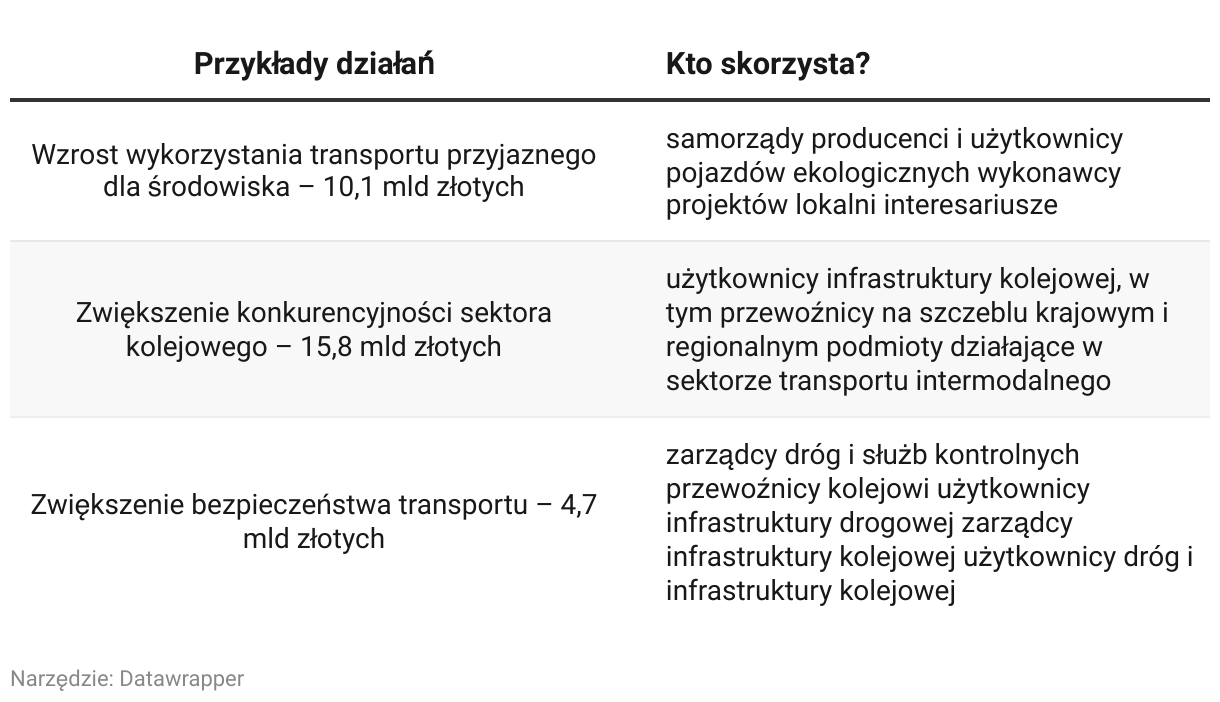 | Przykłady działań | Kto skorzysta? |
|---|---|
| Wzrost wykorzystania transportu przyjaznego dla środowiska – 10,1 mld złotych | samorządy producenci i użytkownicy pojazdów ekologicznych wykonawcy projektów lokalni interesariusze |
| Zwiększenie konkurencyjności sektora kolejowego – 15,8 mld złotych | użytkownicy infrastruktury kolejowej, w tym przewoźnicy na szczeblu krajowym i regionalnym podmioty działające w sektorze transportu intermodalnego |
| Zwiększenie bezpieczeństwa transportu – 4,7 mld złotych | zarządcy dróg i służb kontrolnych przewoźnicy kolejowi użytkownicy infrastruktury drogowej zarządcy infrastruktury kolejowej użytkownicy dróg i infrastruktury kolejowej |

Narzędzie: Datawrapper